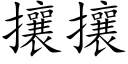 攘攘